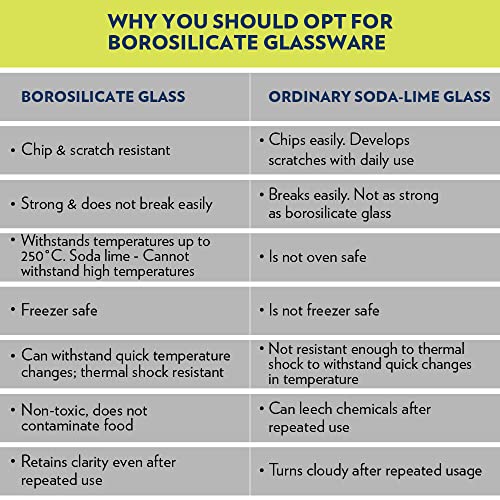 WHY YOU SHOULD OPT FOR BOROSILICATE GLASSWARE

| BOROSILICATE GLASS | ORDINARY SODA-LIME GLASS |
|---|---|
| • Chip & scratch resistant | • Chips easily. Develops scratches with daily use |
| • Strong & does not break easily | • Breaks easily. Not as strong as borosilicate glass |
| • Withstands temperatures up to 250°C. Soda lime - Cannot withstand high temperatures | • Is not oven safe |
| • Freezer safe | • Is not freezer safe |
| • Can withstand quick temperature changes; thermal shock resistant | • Not resistant enough to thermal shock to withstand quick changes in temperature |
| • Non-toxic, does not contaminate food | • Can leech chemicals after repeated use |
| • Retains clarity even after repeated use | • Turns cloudy after repeated usage |